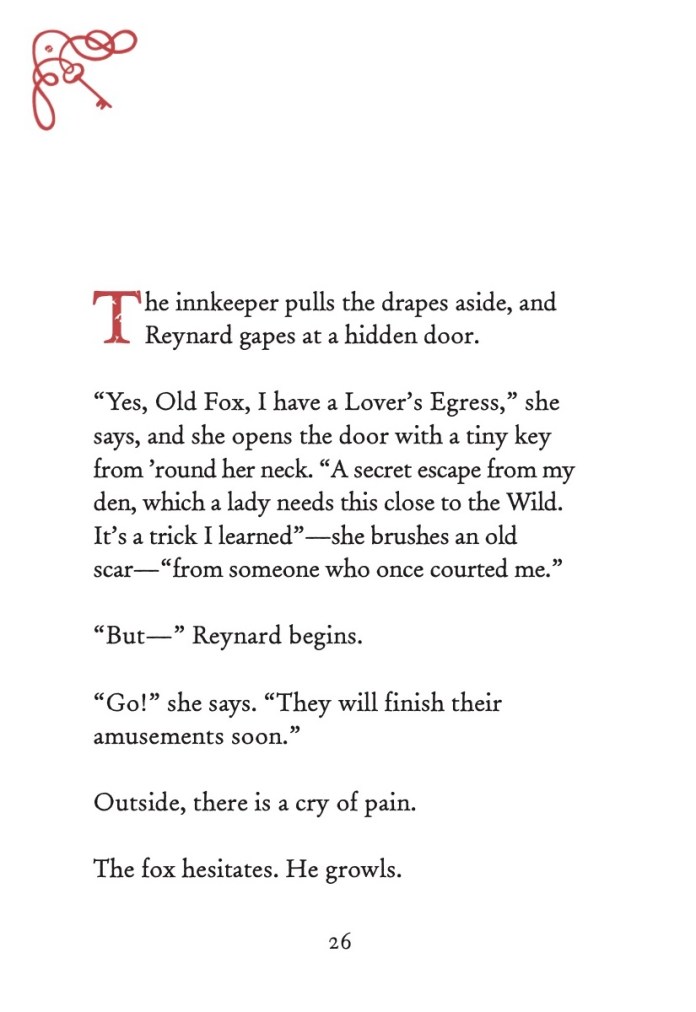 The innkeeper pulls the drapes aside, and Reynard gapes at a hidden door.

“Yes, Old Fox, I have a Lover’s Egress,” she says, and she opens the door with a tiny key from ’round her neck. “A secret escape from my den, which a lady needs this close to the Wild. It’s a trick I learned”—she brushes an old scar—“from someone who once courted me.”

“But—” Reynard begins.

“Go!” she says. “They will finish their amusements soon.”

Outside, there is a cry of pain.

The fox hesitates. He growls.

26